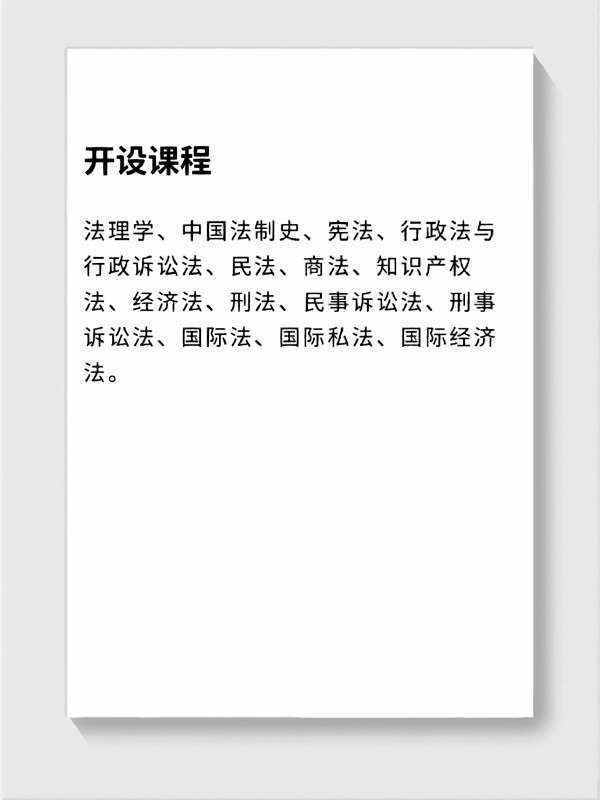 开设课程

法理学、中国法制史、宪法、行政法与行政诉讼法、民法、商法、知识产权法、经济法、刑法、民事诉讼法、刑事诉讼法、国际法、国际私法、国际经济法。